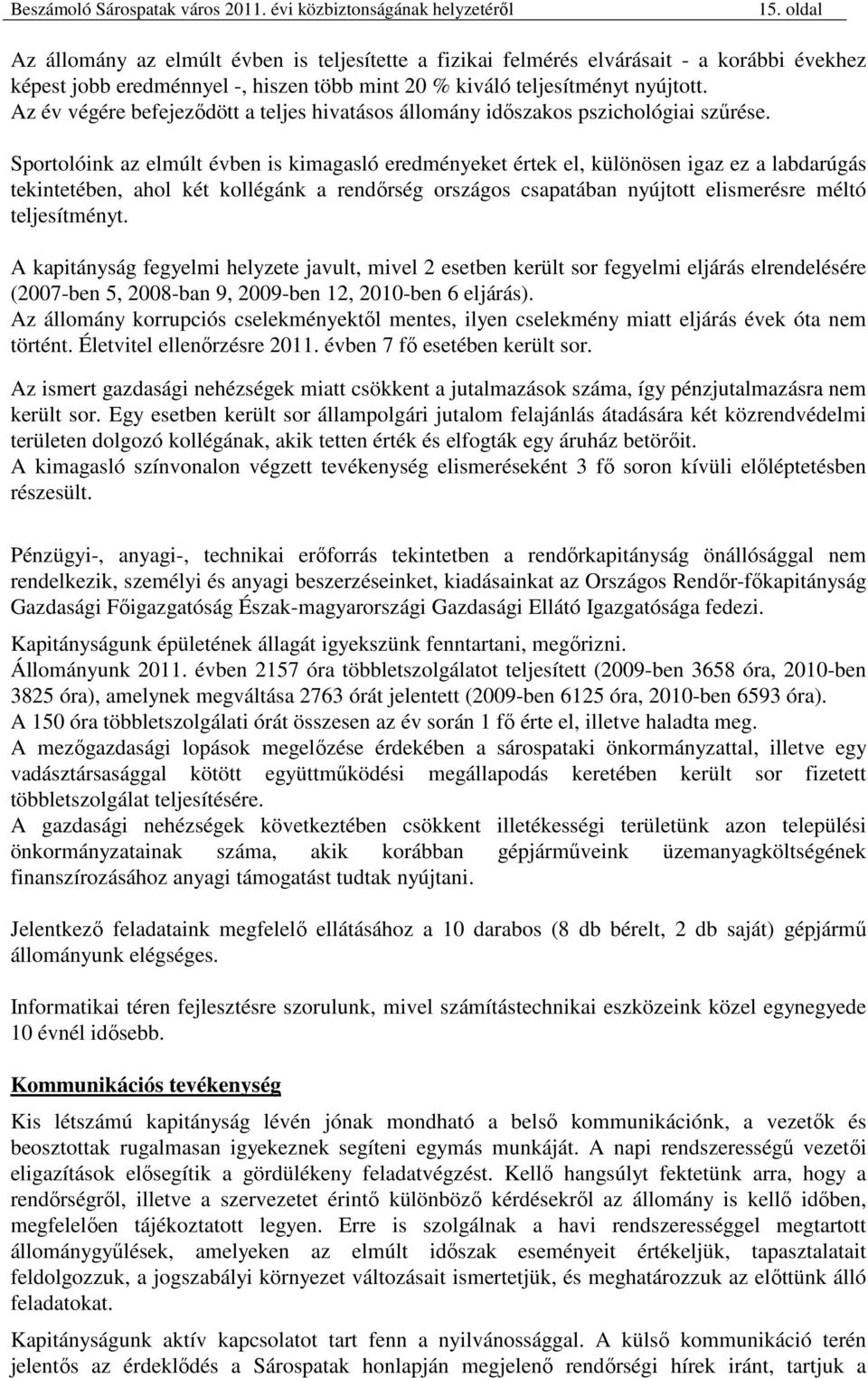 Beszámoló Sárospatak város 2011. évi közbiztonságának helyzetéről 15. oldal

Az állomány az elmúlt évben is teljesítette a fizikai felmérés elvárásait - a korábbi évekhez képest jobb eredménnyel -, hiszen több mint 20 % kiváló teljesítményt nyújtott. Az év végére befejeződött a teljes hivatásos állomány időszakos pszichológiai szűrése.

Sportolóink az elmúlt évben is kimagasló eredményeket értek el, különösen igaz ez a labdarúgás tekintetében, ahol két kollégánk a rendőrség országos csapatában nyújtott elismerésre méltó teljesítményt.

A kapitányság fegyelmi helyzete javult, mivel 2 esetben került sor fegyelmi eljárás elrendelésére (2007-ben 5, 2008-ban 9, 2009-ben 12, 2010-ben 6 eljárás).
Az állomány korrupciós cselekményektől mentes, ilyen cselekmény miatt eljárás évek óta nem történt. Életvitel ellenőrzésre 2011. évben 7 fő esetében került sor.

Az ismert gazdasági nehézségek miatt csökkent a jutalmazások száma, így pénzjutalmazásra nem került sor. Egy esetben került sor állampolgári jutalom felajánlás átadására két közrendvédelmi területen dolgozó kollégának, akik tetten érték és elfogták egy áruház betörőit.
A kimagasló színvonalon végzett tevékenység elismeréseként 3 fő soron kívüli előléptetésben részesült.

Pénzügyi-, anyagi-, technikai erőforrás tekintetben a rendőrkapitányság önállósággal nem rendelkezik, személyi és anyagi beszerzéseinket, kiadásainkat az Országos Rendőr-főkapitányság Gazdasági Főigazgatóság Észak-magyarországi Gazdasági Ellátó Igazgatósága fedezi.
Kapitányságunk épületének állagát igyekszünk fenntartani, megőrizni.
Állományunk 2011. évben 2157 óra többletszolgálatot teljesített (2009-ben 3658 óra, 2010-ben 3825 óra), amelynek megváltása 2763 órát jelentett (2009-ben 6125 óra, 2010-ben 6593 óra).
A 150 óra többletszolgálati órát összesen az év során 1 fő érte el, illetve haladta meg.
A mezőgazdasági lopások megelőzése érdekében a sárospataki önkormányzattal, illetve egy vadásztársasággal kötött együttműködési megállapodás keretében került sor fizetett többletszolgálat teljesítésére.
A gazdasági nehézségek következtében csökkent illetékességi területünk azon települési önkormányzatainak száma, akik korábban gépjárműveink üzemanyagköltségének finanszírozásához anyagi támogatást tudtak nyújtani.

Jelentkező feladataink megfelelő ellátásához a 10 darabos (8 db bérelt, 2 db saját) gépjármű állományunk elégséges.

Informatikai téren fejlesztésre szorulunk, mivel számítástechnikai eszközeink közel egynegyede 10 évnél idősebb.

Kommunikációs tevékenység

Kis létszámú kapitányság lévén jónak mondható a belső kommunikációnk, a vezetők és beosztottak rugalmasan igyekeznek segíteni egymás munkáját. A napi rendszerességű vezetői eligazítások elősegítik a gördülékeny feladatvégzést. Kellő hangsúlyt fektetünk arra, hogy a rendőrségről, illetve a szervezetet érintő különböző kérdésekről az állomány is kellő időben, megfelelően tájékoztatott legyen. Erre is szolgálnak a havi rendszerességgel megtartott állománygyűlések, amelyeken az elmúlt időszak eseményeit értékeljük, tapasztalatait feldolgozzuk, a jogszabályi környezet változásait ismertetjük, és meghatározzuk az előttünk álló feladatokat.

Kapitányságunk aktív kapcsolatot tart fenn a nyilvánossággal. A külső kommunikáció terén jelentős az érdeklődés a Sárospatak honlapján megjelenő rendőrségi hírek iránt, tartjuk a